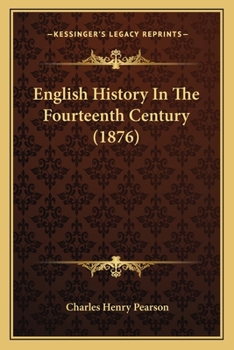 —KESSINGER'S LEGACY REPRINTS—

English History In The Fourteenth Century (1876)

Charles Henry Pearson